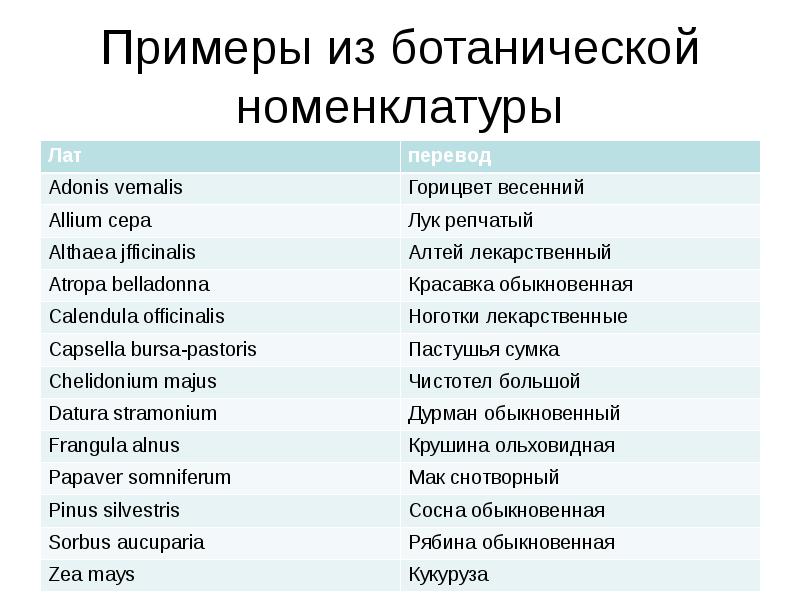 Примеры из ботанической номенклатуры

| Лат | перевод |
|---|---|
| Adonis vernalis | Горицвет весенний |
| Allium cepa | Лук репчатый |
| Althaea jfficinalis | Алтей лекарственный |
| Atropa belladonna | Красавка обыкновенная |
| Calendula officinalis | Ноготки лекарственные |
| Capsella bursa-pastoris | Пастушья сумка |
| Chelidonium majus | Чистотел большой |
| Datura stramonium | Дурман обыкновенный |
| Frangula alnus | Крушина ольховидная |
| Papaver somniferum | Мак снотворный |
| Pinus silvestris | Сосна обыкновенная |
| Sorbus aucuparia | Рябина обыкновенная |
| Zea mays | Кукуруза |